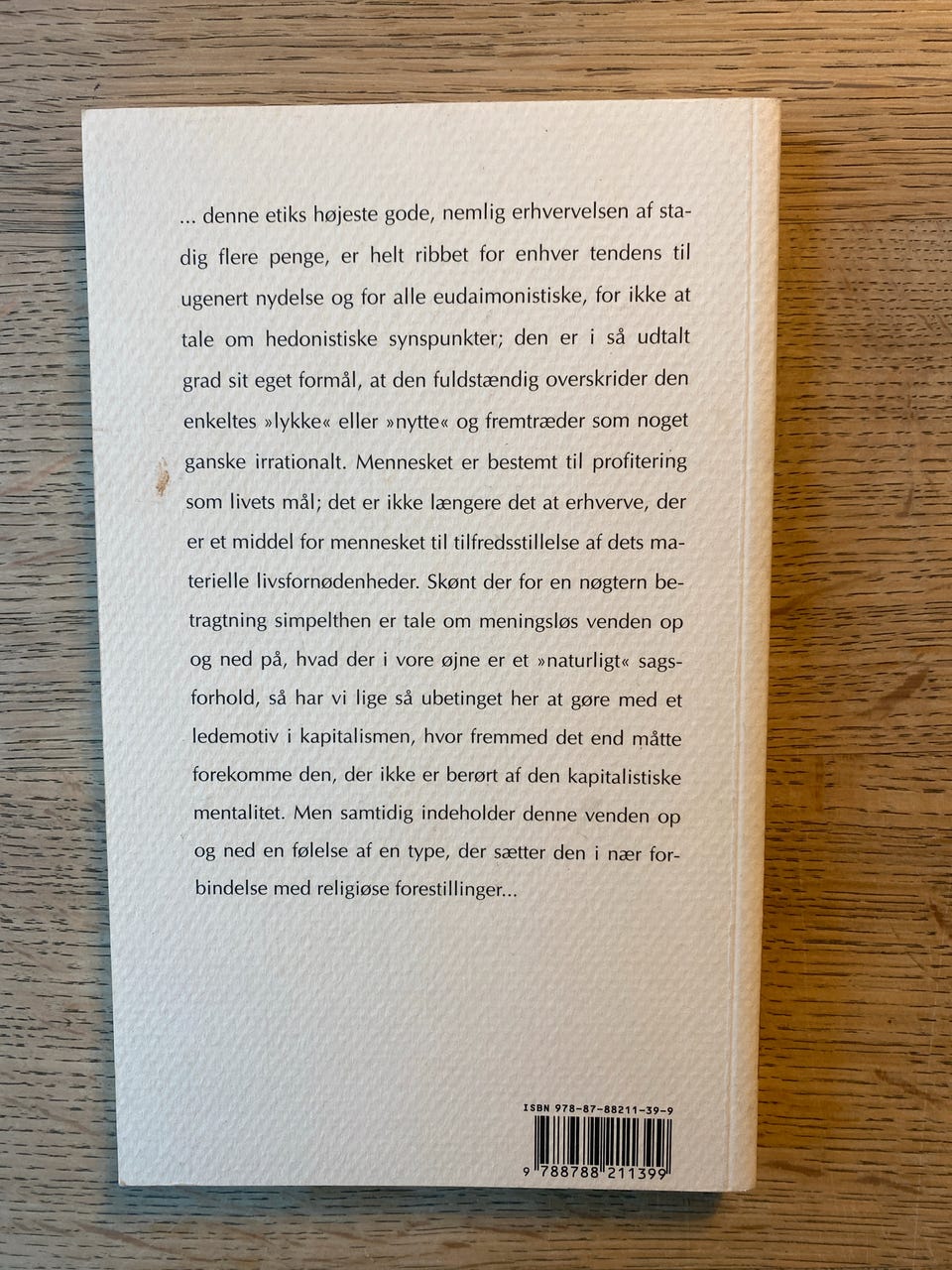 ... denne etiks højeste gode, nemlig erhvervelsen af stadig flere penge, er helt ribbet for enhver tendens til ugenert nydelse og for alle eudaimonistiske, for ikke at tale om hedonistiske synspunkter; den er i så udtalt grad sit eget formål, at den fuldstændig overskrider den enkeltes »lykke« eller »nytte« og fremtræder som noget ganske irrationalt. Mennesket er bestemt til profitering som livets mål; det er ikke længere det at erhverve, der er et middel for mennesket til tilfredsstillelse af dets materielle livsfornødenheder. Skønt der for en nøgtern betragtning simpelthen er tale om meningsløs venden op og ned på, hvad der i vore øjne er et »naturligt« sagsforhold, så har vi lige så ubetinget her at gøre med et ledemotiv i kapitalismen, hvor fremmed det end måtte forekomme den, der ikke er berørt af den kapitalistiske mentalitet. Men samtidig indeholder denne venden op og ned en følelse af en type, der sætter den i nær forbindelse med religiøse forestillinger...

ISBN 978-87-88211-39-9

9 788788 211399